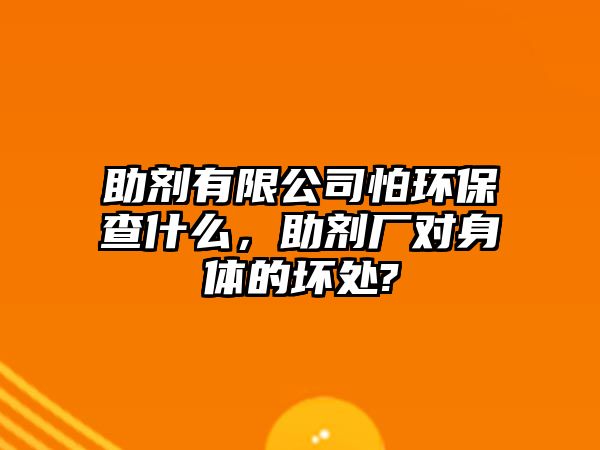 助剂有限公司怕环保查什么，助剂厂对身体的坏处?